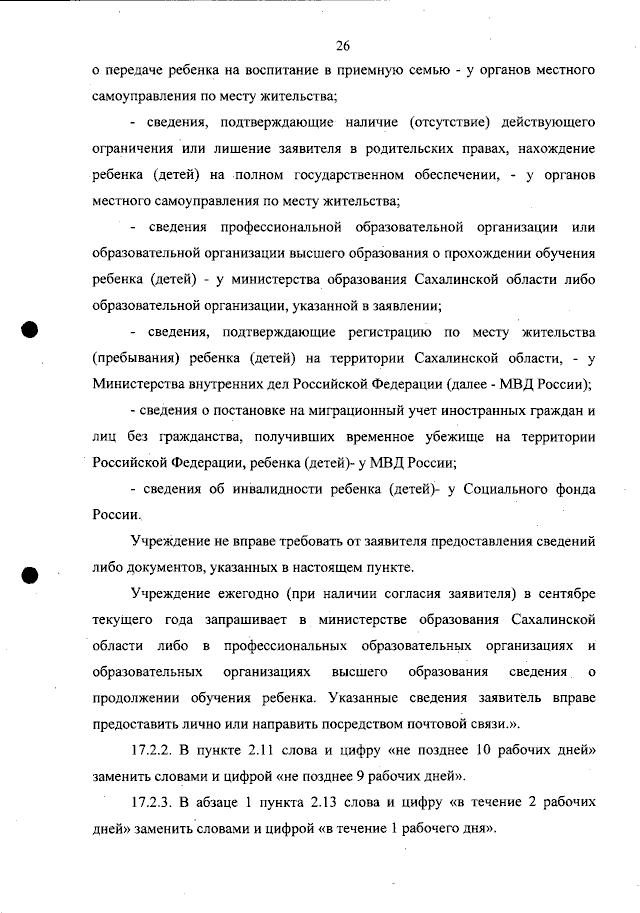 26

о передаче ребенка на воспитание в приемную семью - у органов местного самоуправления по месту жительства;

- сведения, подтверждающие наличие (отсутствие) действующего ограничения или лишение заявителя в родительских правах, нахождение ребенка (детей) на полном государственном обеспечении, - у органов местного самоуправления по месту жительства;

- сведения профессиональной образовательной организации или образовательной организации высшего образования о прохождении обучения ребенка (детей) - у министерства образования Сахалинской области либо образовательной организации, указанной в заявлении;

- сведения, подтверждающие регистрацию по месту жительства (пребывания) ребенка (детей) на территории Сахалинской области, - у Министерства внутренних дел Российской Федерации (далее - МВД России);

- сведения о постановке на миграционный учет иностранных граждан и лиц без гражданства, получивших временное убежище на территории Российской Федерации, ребенка (детей)- у МВД России;

- сведения об инвалидности ребенка (детей)- у Социального фонда России.

Учреждение не вправе требовать от заявителя предоставления сведений либо документов, указанных в настоящем пункте.

Учреждение ежегодно (при наличии согласия заявителя) в сентябре текущего года запрашивает в министерстве образования Сахалинской области либо в профессиональных образовательных организациях и образовательных организациях высшего образования сведения о продолжении обучения ребенка. Указанные сведения заявитель вправе предоставить лично или направить посредством почтовой связи.».

17.2.2. В пункте 2.11 слова и цифру «не позднее 10 рабочих дней» заменить словами и цифрой «не позднее 9 рабочих дней».

17.2.3. В абзаце 1 пункта 2.13 слова и цифру «в течение 2 рабочих дней» заменить словами и цифрой «в течение 1 рабочего дня».